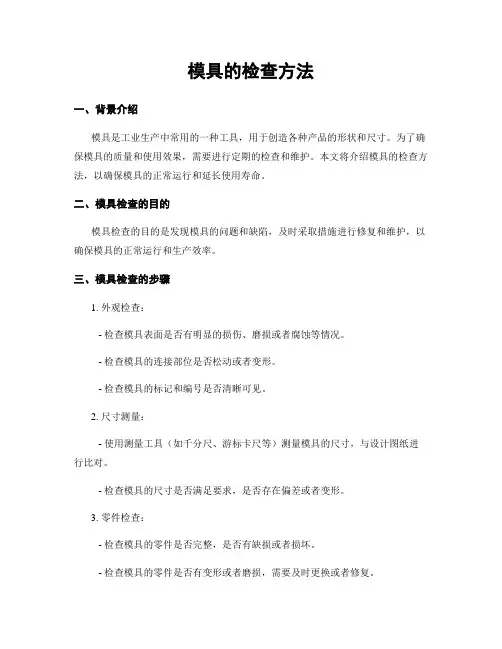 模具的检查方法

一、背景介绍

模具是工业生产中常用的一种工具，用于创造各种产品的形状和尺寸。为了确保模具的质量和使用效果，需要进行定期的检查和维护。本文将介绍模具的检查方法，以确保模具的正常运行和延长使用寿命。

二、模具检查的目的

模具检查的目的是发现模具的问题和缺陷，及时采取措施进行修复和维护，以确保模具的正常运行和生产效率。

三、模具检查的步骤

1. 外观检查：

- 检查模具表面是否有明显的损伤、磨损或者腐蚀等情况。

- 检查模具的连接部位是否松动或者变形。

- 检查模具的标记和编号是否清晰可见。

2. 尺寸测量：

- 使用测量工具（如千分尺、游标卡尺等）测量模具的尺寸，与设计图纸进行比对。

- 检查模具的尺寸是否满足要求，是否存在偏差或者变形。

3. 零件检查：

- 检查模具的零件是否完整，是否有缺损或者损坏。

- 检查模具的零件是否有变形或者磨损，需要及时更换或者修复。